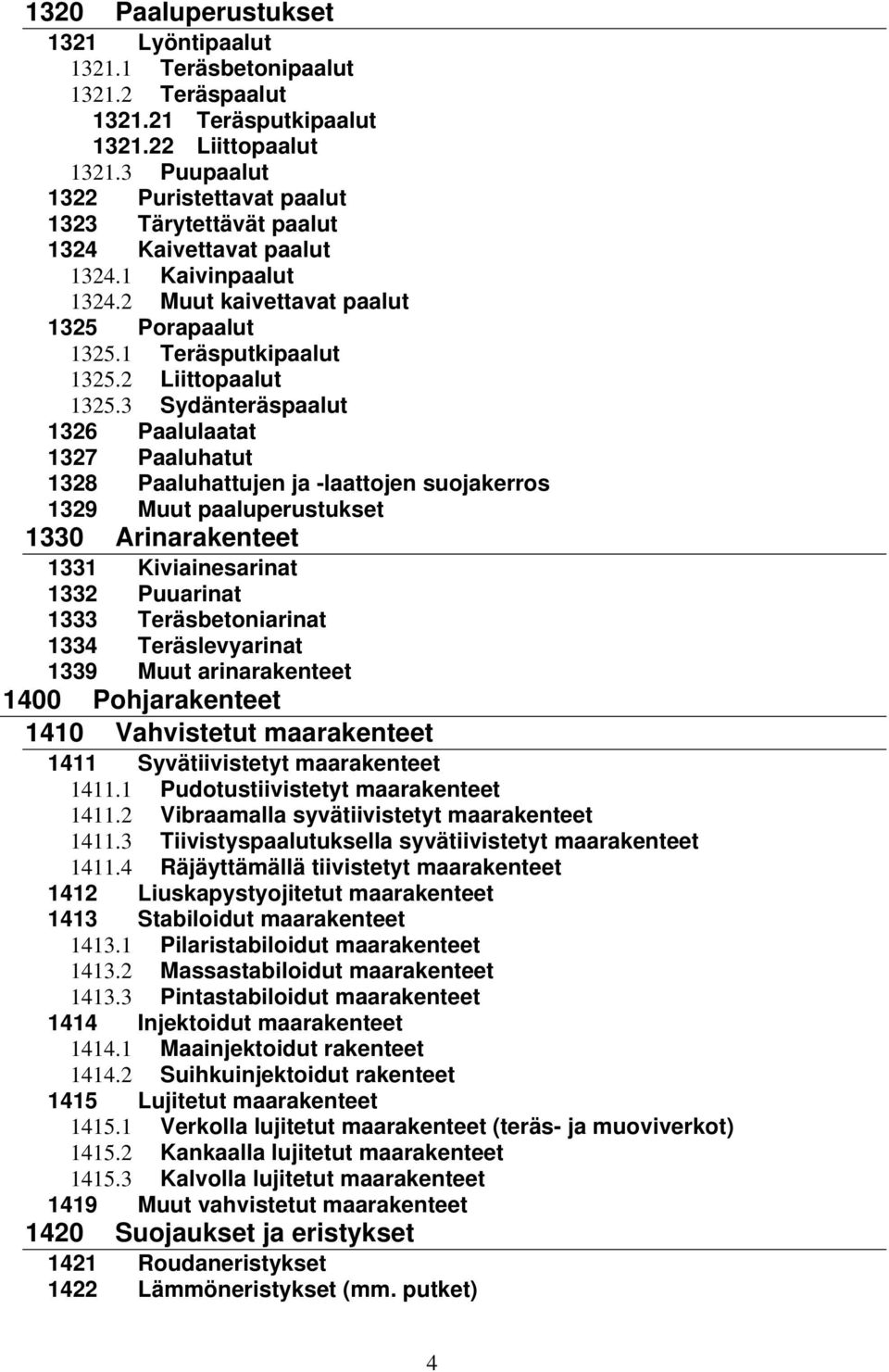 1320 Paaluperustukset
1321 Lyöntipaalut
1321.1 Teräsbetonipaalut
1321.2 Teräspaalut
1321.21 Teräsputkipaalut
1321.22 Liittopaalut
1321.3 Puupaalut
1322 Puristettavat paalut
1323 Tärytettävät paalut
1324 Kaivettavat paalut
1324.1 Kaivinpaalut
1324.2 Muut kaivettavat paalut
1325 Porapaalut
1325.1 Teräsputkipaalut
1325.2 Liittopaalut
1325.3 Sydänteräspaalut
1326 Paalulaatat
1327 Paaluhatut
1328 Paaluhattujen ja -laattojen suojakerros
1329 Muut paaluperustukset
1330 Arinarakenteet
1331 Kiviainesarinat
1332 Puuarinat
1333 Teräsbetoniarinat
1334 Teräslevyarinat
1339 Muut arinarakenteet
1400 Pohjarakenteet
1410 Vahvistetut maarakenteet
1411 Syvätiivistetyt maarakenteet
1411.1 Pudotustiivistetyt maarakenteet
1411.2 Vibraamalla syvätiivistetyt maarakenteet
1411.3 Tiivistyspaalutuksella syvätiivistetyt maarakenteet
1411.4 Räjäyttämällä tiivistetyt maarakenteet
1412 Liuskapystyojitetut maarakenteet
1413 Stabiloidut maarakenteet
1413.1 Pilaristabiloidut maarakenteet
1413.2 Massastabiloidut maarakenteet
1413.3 Pintastabiloidut maarakenteet
1414 Injektoidut maarakenteet
1414.1 Maainjektoidut rakenteet
1414.2 Suihkuinjektoidut rakenteet
1415 Lujitetut maarakenteet
1415.1 Verkolla lujitetut maarakenteet (teräs- ja muoviverkot)
1415.2 Kankaalla lujitetut maarakenteet
1415.3 Kalvolla lujitetut maarakenteet
1419 Muut vahvistetut maarakenteet
1420 Suojaukset ja eristykset
1421 Roudaneristykset
1422 Lämmöneristykset (mm. putket)

4